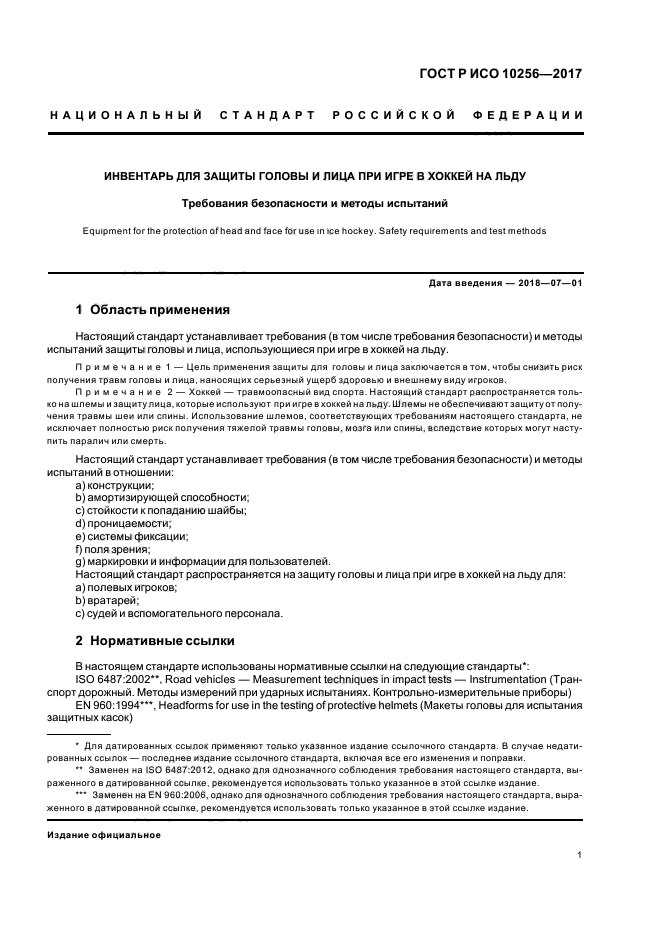 ГОСТ Р ИСО 10256—2017

НАЦИОНАЛЬНЫЙ СТАНДАРТ РОССИЙСКОЙ ФЕДЕРАЦИИ

ИНВЕНТАРЬ ДЛЯ ЗАЩИТЫ ГОЛОВЫ И ЛИЦА ПРИ ИГРЕ В ХОККЕЙ НА ЛЬДУ

Требования безопасности и методы испытаний

Equipment for the protection of head and face for use in ice hockey. Safety requirements and test methods

Дата введения — 2018—07—01

1 Область применения

Настоящий стандарт устанавливает требования (в том числе требования безопасности) и методы испытаний защиты головы и лица, использующиеся при игре в хоккей на льду.

Примечание 1 — Цель применения защиты для головы и лица заключается в том, чтобы снизить риск получения травм головы и лица, наносящих серьезный ущерб здоровью и внешнему виду игроков.

Примечание 2 — Хоккей — травмоопасный вид спорта. Настоящий стандарт распространяется только на шлемы и защиту лица, которые используют при игре в хоккей на льду. Шлемы не обеспечивают защиту от получения травмы шеи или спины. Использование шлемов, соответствующих требованиям настоящего стандарта, не исключает полностью риск получения тяжелой травмы головы, мозга или спины, вследствие которых могут наступить паралич или смерть.

Настоящий стандарт устанавливает требования (в том числе требования безопасности) и методы испытаний в отношении:
a) конструкции;
b) амортизирующей способности;
c) стойкости к попаданию шайбы;
d) проницаемости;
e) системы фиксации;
f) поля зрения;
g) маркировки и информации для пользователей.
Настоящий стандарт распространяется на защиту головы и лица при игре в хоккей на льду для:
a) полевых игроков;
b) вратарей;
c) судей и вспомогательного персонала.

2 Нормативные ссылки

В настоящем стандарте использованы нормативные ссылки на следующие стандарты*:
ISO 6487:2002**, Road vehicles — Measurement techniques in impact tests — Instrumentation (Транспорт дорожный. Методы измерений при ударных испытаниях. Контрольно-измерительные приборы)
EN 960:1994***, Headforms for use in the testing of protective helmets (Макеты головы для испытания защитных касок)

* Для датированных ссылок применяют только указанное издание ссылочного стандарта. В случае недатированных ссылок — последнее издание ссылочного стандарта, включая все его изменения и поправки.
** Заменен на ISO 6487:2012, однако для однозначного соблюдения требования настоящего стандарта, выраженного в датированной ссылке, рекомендуется использовать только указанное в этой ссылке издание.
*** Заменен на EN 960:2006, однако для однозначного соблюдения требования настоящего стандарта, выраженного в датированной ссылке, рекомендуется использовать только указанное в этой ссылке издание.

Издание официальное

1